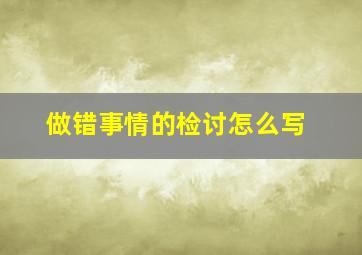 做错事情的检讨怎么写